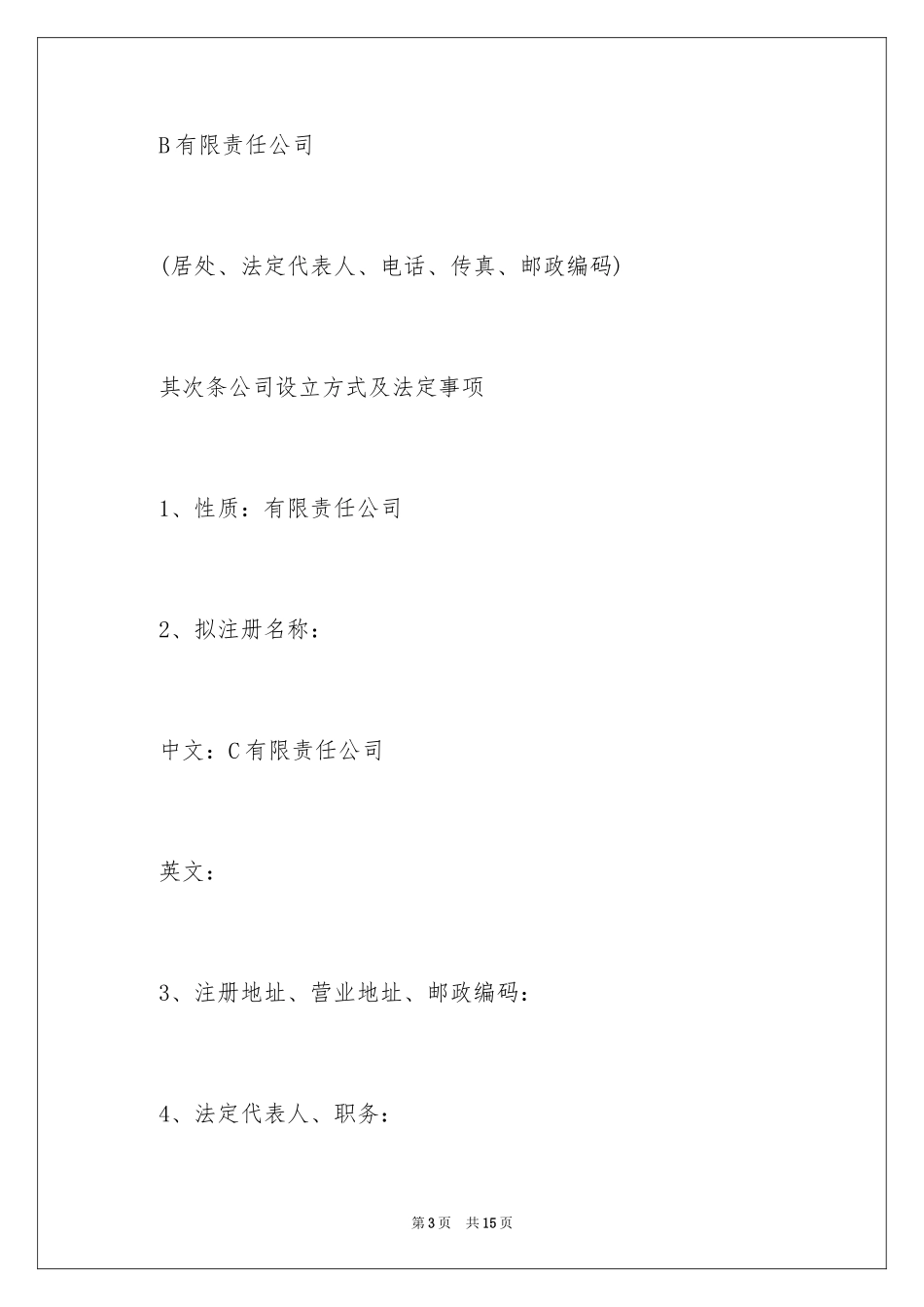 B有限责任公司

(居处、法定代表人、电话、传真、邮政编码)

其次条公司设立方式及法定事项

1、性质：有限责任公司

2、拟注册名称：

中文：C有限责任公司

英文：

3、注册地址、营业地址、邮政编码：

4、法定代表人、职务：

第3页 共15页